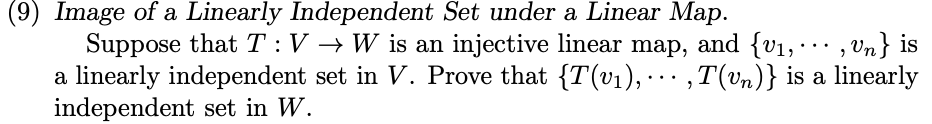 (9) Image of a Linearly Independent Set under a Linear Map.

Suppose that $T : V \to W$ is an injective linear map, and $\{v_1, \cdots, v_n\}$ is a linearly independent set in $V$. Prove that $\{T(v_1), \cdots, T(v_n)\}$ is a linearly independent set in $W$.